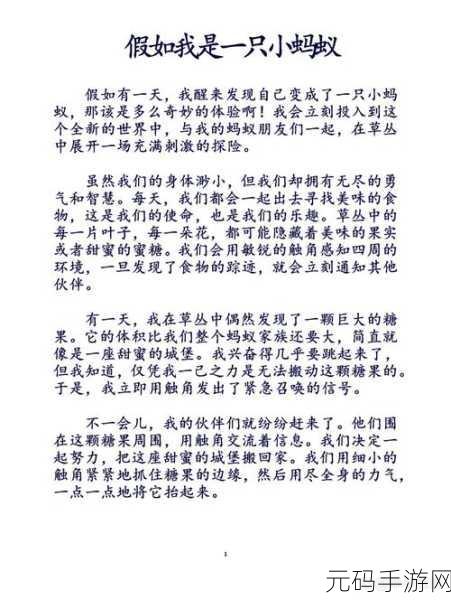 假如我是一只小蚂蚁

假如有一天，我醒来发现自己变成了一只小蚂蚁，那该是多么奇妙的体验啊！我会立刻投入到这个全新的世界中，与我的蚂蚁朋友们一起，在草丛中展开一场充满刺激的探险。

虽然我们的身体渺小，但我们却拥有无尽的勇气和智慧。每天，我们都会一起出去寻找美味的食物，这是我们的使命，也是我们的乐趣。草丛中的每一片叶子，每一朵花，都可能隐藏着美味的果实或者甜蜜的蜜糖。我们会用敏锐的触角感知四周的环境，一旦发现了食物的踪迹，就会立刻通知其他伙伴。

有一天，我在草丛中偶然发现了一颗巨大的糖果。它的体积比我们整个蚂蚁家族还要大，简直就像是一座甜蜜的城堡。我兴奋得几乎要跳起来了，但我知道，仅凭我一己之力是无法搬动这颗糖果的。于是，我立即用触角发出了紧急召唤的信号。

不一会儿，我的伙伴们就纷纷赶来了。他们围在这颗糖果周围，用触角交流着信息。我们决定一起努力，把这座甜蜜的城堡搬回家。我们用细小的触角紧紧地抓住糖果的边缘，然后用尽全身的力气，一点一点地将它抬起来。

1

元码手游网